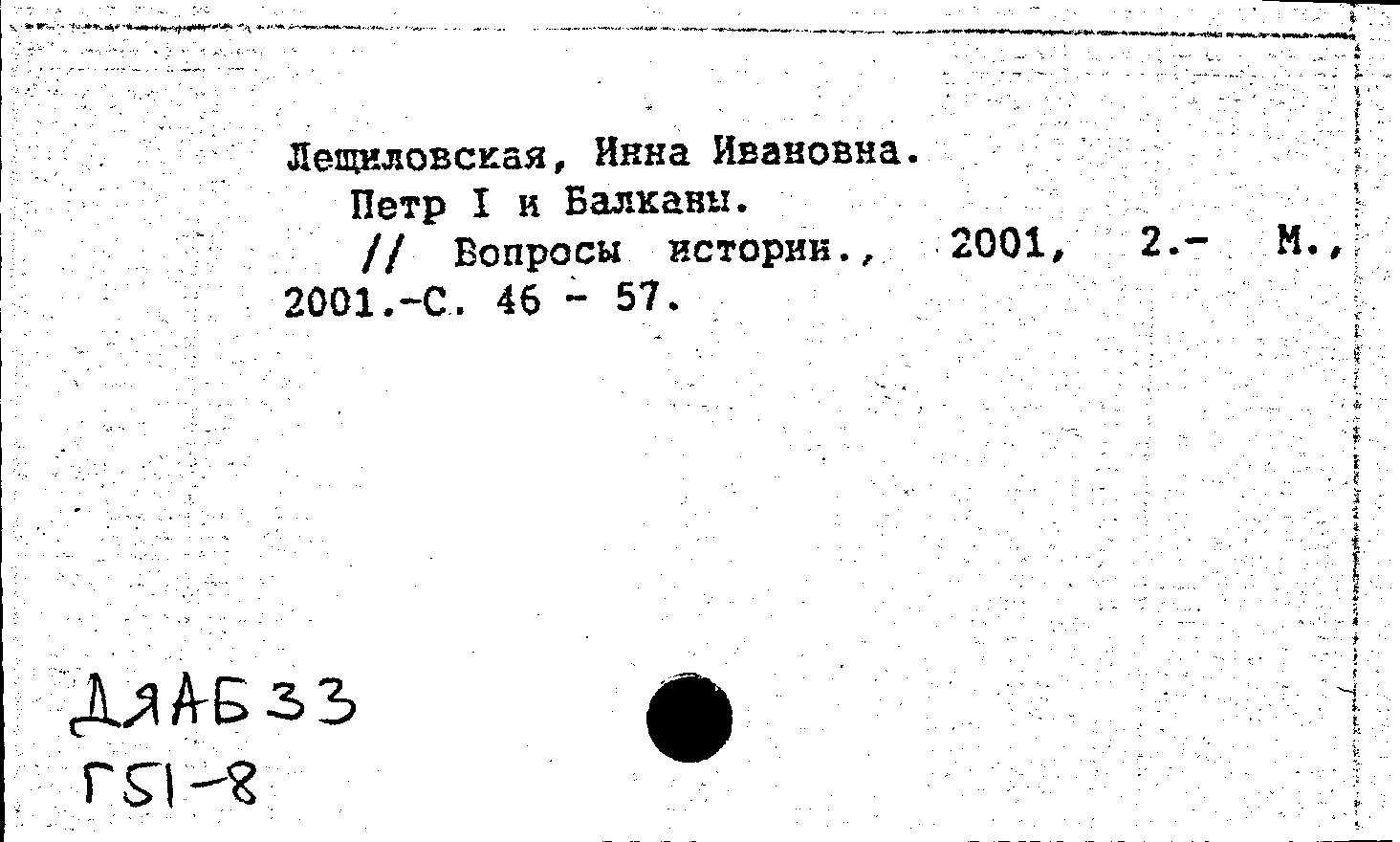 Лещиловская, Инна Ивановна.

Петр I и Балканы.

// Вопросы истории., 2001, 2.- М., 2001.-С. 46 - 57.

ДЯАБ33
Г51-8